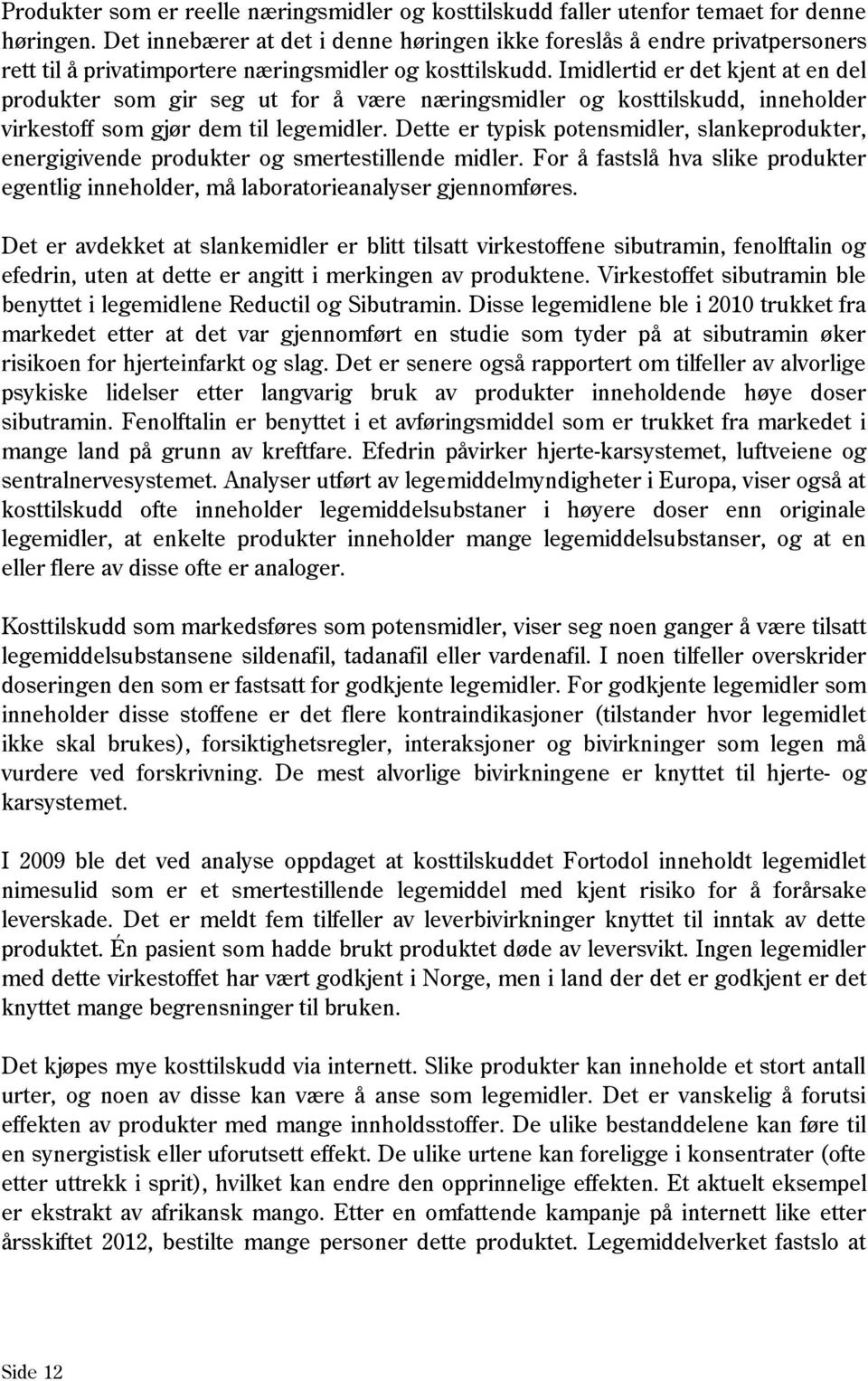 Produkter som er reelle næringsmidler og kosttilskudd faller utenfor temaet for denne høringen. Det innebærer at det i denne høringen ikke foreslås å endre privatpersoners rett til å privatimportere næringsmidler og kosttilskudd. Imidlertid er det kjent at en del produkter som gir seg ut for å være næringsmidler og kosttilskudd, inneholder virkestoff som gjør dem til legemidler. Dette er typisk potensmidler, slankeprodukter, energigivende produkter og smertestillende midler. For å fastslå hva slike produkter egentlig inneholder, må laboratorieanalyser gjennomføres.

Det er avdekket at slankemidler er blitt tilsatt virkestoffene sibutramin, fenolftalin og efedrin, uten at dette er angitt i merkingen av produktene. Virkestoffet sibutramin ble benyttet i legemidlene Reductil og Sibutramin. Disse legemidlene ble i 2010 trukket fra markedet etter at det var gjennomført en studie som tyder på at sibutramin øker risikoen for hjerteinfarkt og slag. Det er senere også rapportert om tilfeller av alvorlige psykiske lidelser etter langvarig bruk av produkter inneholdende høye doser sibutramin. Fenolftalin er benyttet i et avføringsmiddel som er trukket fra markedet i mange land på grunn av kreftfare. Efedrin påvirker hjerte-karsystemet, luftveiene og sentralnervesystemet. Analyser utført av legemiddelmyndigheter i Europa, viser også at kosttilskudd ofte inneholder legemiddelsubstaner i høyere doser enn originale legemidler, at enkelte produkter inneholder mange legemiddelsubstanser, og at en eller flere av disse ofte er analoger.

Kosttilskudd som markedsføres som potensmidler, viser seg noen ganger å være tilsatt legemiddelsubstansene sildenafil, tadanafil eller vardenafil. I noen tilfeller overskrider doseringen den som er fastsatt for godkjente legemidler. For godkjente legemidler som inneholder disse stoffene er det flere kontraindikasjoner (tilstander hvor legemidlet ikke skal brukes), forsiktighetsregler, interaksjoner og bivirkninger som legen må vurdere ved forskrivning. De mest alvorlige bivirkningene er knyttet til hjerte- og karsystemet.

I 2009 ble det ved analyse oppdaget at kosttilskuddet Fortodol inneholdt legemidlet nimesulid som er et smertestillende legemiddel med kjent risiko for å forårsake leverskade. Det er meldt fem tilfeller av leverbivirkninger knyttet til inntak av dette produktet. Én pasient som hadde brukt produktet døde av leversvikt. Ingen legemidler med dette virkestoffet har vært godkjent i Norge, men i land der det er godkjent er det knyttet mange begrensninger til bruken.

Det kjøpes mye kosttilskudd via internett. Slike produkter kan inneholde et stort antall urter, og noen av disse kan være å anse som legemidler. Det er vanskelig å forutsi effekten av produkter med mange innholdsstoffer. De ulike bestanddelene kan føre til en synergistisk eller uforutsett effekt. De ulike urtene kan foreligge i konsentrater (ofte etter uttrekk i sprit), hvilket kan endre den opprinnelige effekten. Et aktuelt eksempel er ekstrakt av afrikansk mango. Etter en omfattende kampanje på internett like etter årsskiftet 2012, bestilte mange personer dette produktet. Legemiddelverket fastslo at

Side 12